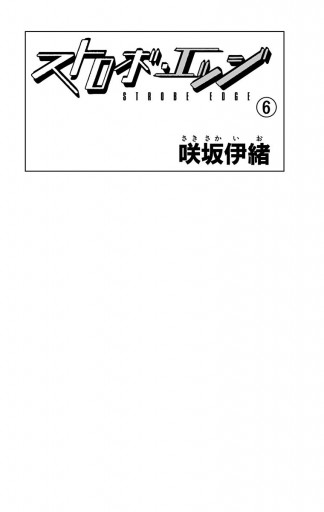 ストロボ・エッジ
STROBE EDGE
⑥

さきさかいお
咲坂伊緒